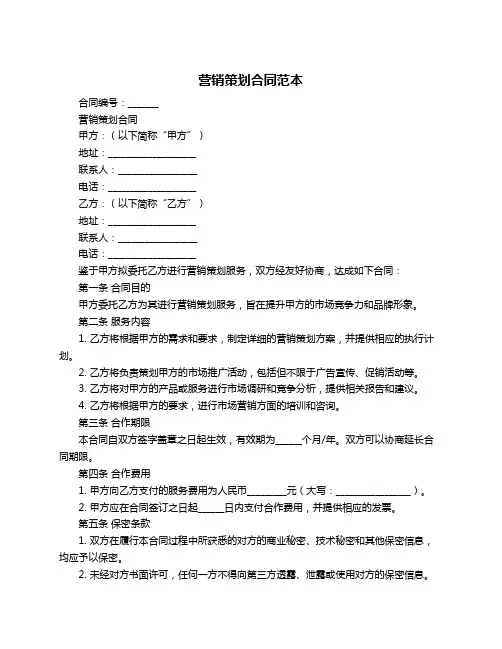 营销策划合同范本

合同编号：______

营销策划合同

甲方：（以下简称“甲方”）

地址：__________________

联系人：________________

电话：__________________

乙方：（以下简称“乙方”）

地址：__________________

联系人：________________

电话：__________________

鉴于甲方拟委托乙方进行营销策划服务，双方经友好协商，达成如下合同：

第一条 合同目的

甲方委托乙方为其进行营销策划服务，旨在提升甲方的市场竞争力和品牌形象。

第二条 服务内容

1. 乙方将根据甲方的需求和要求，制定详细的营销策划方案，并提供相应的执行计划。

2. 乙方将负责策划甲方的市场推广活动，包括但不限于广告宣传、促销活动等。

3. 乙方将对甲方的产品或服务进行市场调研和竞争分析，提供相关报告和建议。

4. 乙方将根据甲方的要求，进行市场营销方面的培训和咨询。

第三条 合作期限

本合同自双方签字盖章之日起生效，有效期为_____个月/年。双方可以协商延长合同期限。

第四条 合作费用

1. 甲方向乙方支付的服务费用为人民币________元（大写：________________）。

2. 甲方应在合同签订之日起_____日内支付合作费用，并提供相应的发票。

第五条 保密条款

1. 双方在履行本合同过程中所获悉的对方的商业秘密、技术秘密和其他保密信息，均应予以保密。

2. 未经对方书面许可，任何一方不得向第三方透露、泄露或使用对方的保密信息。